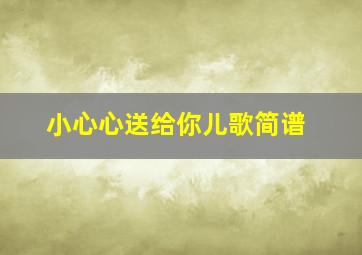 小心心送给你儿歌简谱